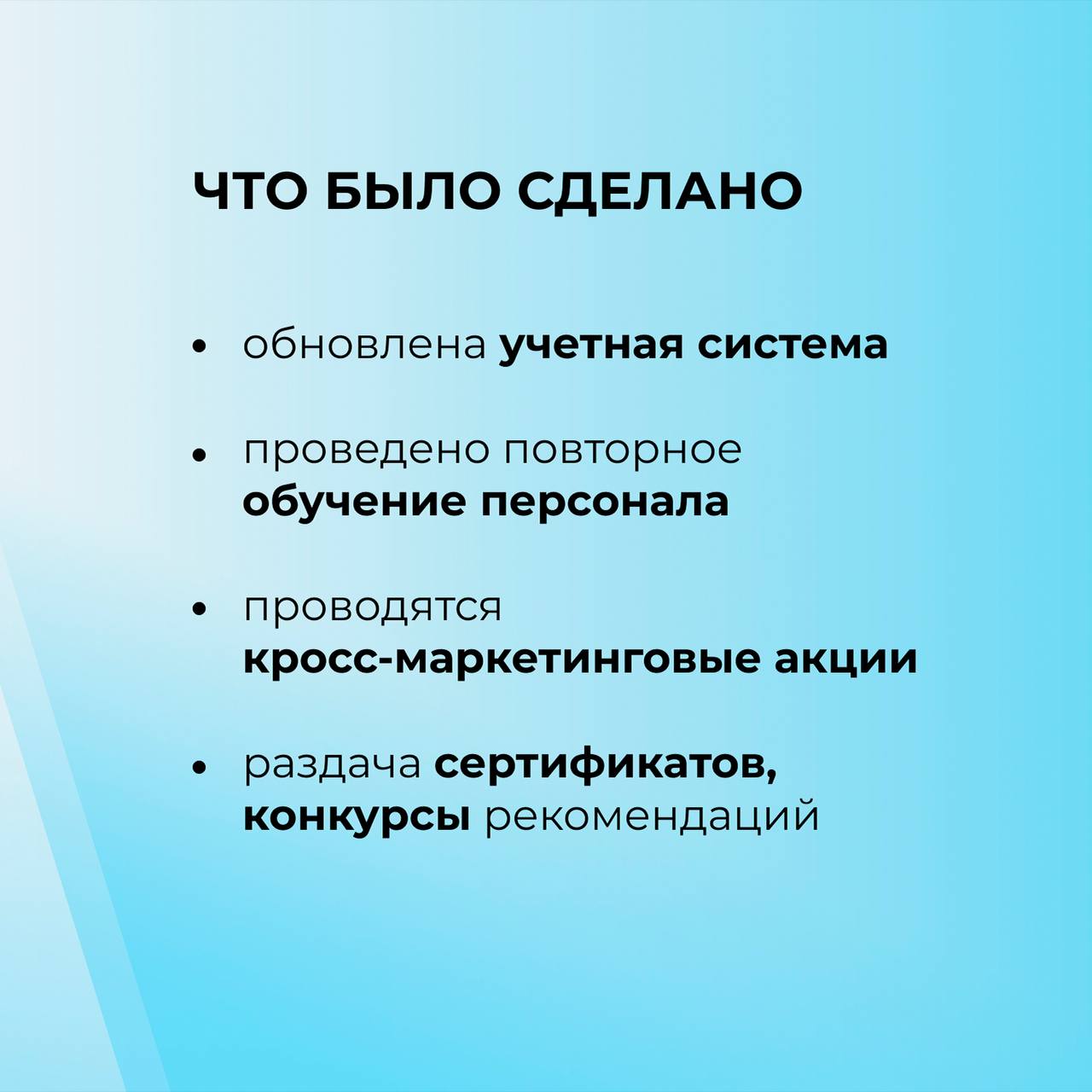 ЧТО БЫЛО СДЕЛАНО

• обновлена учетная система

• проведено повторное обучение персонала

• проводятся кросс-маркетинговые акции

• раздача сертификатов, конкурсы рекомендаций